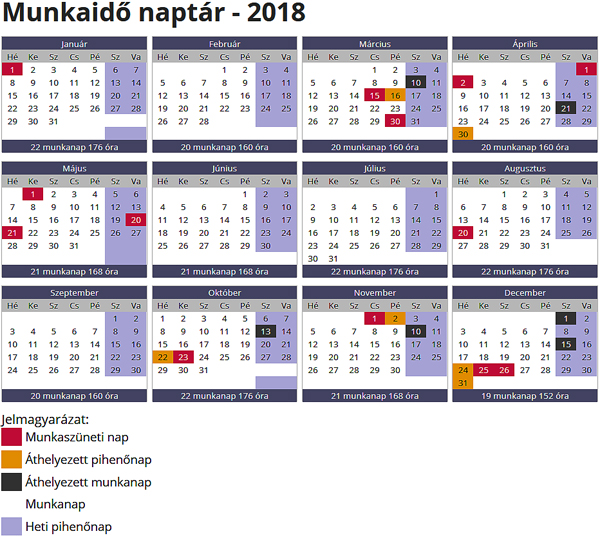 Munkaidő naptár - 2018

Január

| Hé | Ke | Sz | Cs | Pé | Sz | Va |
|---|---|---|---|---|---|---|
| 1 | 2 | 3 | 4 | 5 | 6 | 7 |
| 8 | 9 | 10 | 11 | 12 | 13 | 14 |
| 15 | 16 | 17 | 18 | 19 | 20 | 21 |
| 22 | 23 | 24 | 25 | 26 | 27 | 28 |
| 29 | 30 | 31 | | | | |

22 munkanap 176 óra

Február

| Hé | Ke | Sz | Cs | Pé | Sz | Va |
|---|---|---|---|---|---|---|
| | | | 1 | 2 | 3 | 4 |
| 5 | 6 | 7 | 8 | 9 | 10 | 11 |
| 12 | 13 | 14 | 15 | 16 | 17 | 18 |
| 19 | 20 | 21 | 22 | 23 | 24 | 25 |
| 26 | 27 | 28 | | | | |

20 munkanap 160 óra

Március

| Hé | Ke | Sz | Cs | Pé | Sz | Va |
|---|---|---|---|---|---|---|
| | | | 1 | 2 | 3 | 4 |
| 5 | 6 | 7 | 8 | 9 | 10 | 11 |
| 12 | 13 | 14 | 15 | 16 | 17 | 18 |
| 19 | 20 | 21 | 22 | 23 | 24 | 25 |
| 26 | 27 | 28 | 29 | 30 | 31 | |

20 munkanap 160 óra

Április

| Hé | Ke | Sz | Cs | Pé | Sz | Va |
|---|---|---|---|---|---|---|
| | | | | | | 1 |
| 2 | 3 | 4 | 5 | 6 | 7 | 8 |
| 9 | 10 | 11 | 12 | 13 | 14 | 15 |
| 16 | 17 | 18 | 19 | 20 | 21 | 22 |
| 23 | 24 | 25 | 26 | 27 | 28 | 29 |
| 30 | | | | | | |

20 munkanap 160 óra

Május

| Hé | Ke | Sz | Cs | Pé | Sz | Va |
|---|---|---|---|---|---|---|
| | 1 | 2 | 3 | 4 | 5 | 6 |
| 7 | 8 | 9 | 10 | 11 | 12 | 13 |
| 14 | 15 | 16 | 17 | 18 | 19 | 20 |
| 21 | 22 | 23 | 24 | 25 | 26 | 27 |
| 28 | 29 | 30 | 31 | | | |

21 munkanap 168 óra

Június

| Hé | Ke | Sz | Cs | Pé | Sz | Va |
|---|---|---|---|---|---|---|
| | | | | 1 | 2 | 3 |
| 4 | 5 | 6 | 7 | 8 | 9 | 10 |
| 11 | 12 | 13 | 14 | 15 | 16 | 17 |
| 18 | 19 | 20 | 21 | 22 | 23 | 24 |
| 25 | 26 | 27 | 28 | 29 | 30 | |

21 munkanap 168 óra

Július

| Hé | Ke | Sz | Cs | Pé | Sz | Va |
|---|---|---|---|---|---|---|
| | | | | | | 1 |
| 2 | 3 | 4 | 5 | 6 | 7 | 8 |
| 9 | 10 | 11 | 12 | 13 | 14 | 15 |
| 16 | 17 | 18 | 19 | 20 | 21 | 22 |
| 23 | 24 | 25 | 26 | 27 | 28 | 29 |
| 30 | 31 | | | | | |

22 munkanap 176 óra

Augusztus

| Hé | Ke | Sz | Cs | Pé | Sz | Va |
|---|---|---|---|---|---|---|
| | | 1 | 2 | 3 | 4 | 5 |
| 6 | 7 | 8 | 9 | 10 | 11 | 12 |
| 13 | 14 | 15 | 16 | 17 | 18 | 19 |
| 20 | 21 | 22 | 23 | 24 | 25 | 26 |
| 27 | 28 | 29 | 30 | 31 | | |

22 munkanap 176 óra

Szeptember

| Hé | Ke | Sz | Cs | Pé | Sz | Va |
|---|---|---|---|---|---|---|
| | | | | | 1 | 2 |
| 3 | 4 | 5 | 6 | 7 | 8 | 9 |
| 10 | 11 | 12 | 13 | 14 | 15 | 16 |
| 17 | 18 | 19 | 20 | 21 | 22 | 23 |
| 24 | 25 | 26 | 27 | 28 | 29 | 30 |

20 munkanap 160 óra

Október

| Hé | Ke | Sz | Cs | Pé | Sz | Va |
|---|---|---|---|---|---|---|
| 1 | 2 | 3 | 4 | 5 | 6 | 7 |
| 8 | 9 | 10 | 11 | 12 | 13 | 14 |
| 15 | 16 | 17 | 18 | 19 | 20 | 21 |
| 22 | 23 | 24 | 25 | 26 | 27 | 28 |
| 29 | 30 | 31 | | | | |

22 munkanap 176 óra

November

| Hé | Ke | Sz | Cs | Pé | Sz | Va |
|---|---|---|---|---|---|---|
| | | | 1 | 2 | 3 | 4 |
| 5 | 6 | 7 | 8 | 9 | 10 | 11 |
| 12 | 13 | 14 | 15 | 16 | 17 | 18 |
| 19 | 20 | 21 | 22 | 23 | 24 | 25 |
| 26 | 27 | 28 | 29 | 30 | | |

21 munkanap 168 óra

December

| Hé | Ke | Sz | Cs | Pé | Sz | Va |
|---|---|---|---|---|---|---|
| | | | | | 1 | 2 |
| 3 | 4 | 5 | 6 | 7 | 8 | 9 |
| 10 | 11 | 12 | 13 | 14 | 15 | 16 |
| 17 | 18 | 19 | 20 | 21 | 22 | 23 |
| 24 | 25 | 26 | 27 | 28 | 29 | 30 |
| 31 | | | | | | |

19 munkanap 152 óra

Jelmagyarázat:
Munkaszüneti nap
Áthelyezett pihenőnap
Áthelyezett munkanap
Munkanap
Heti pihenőnap